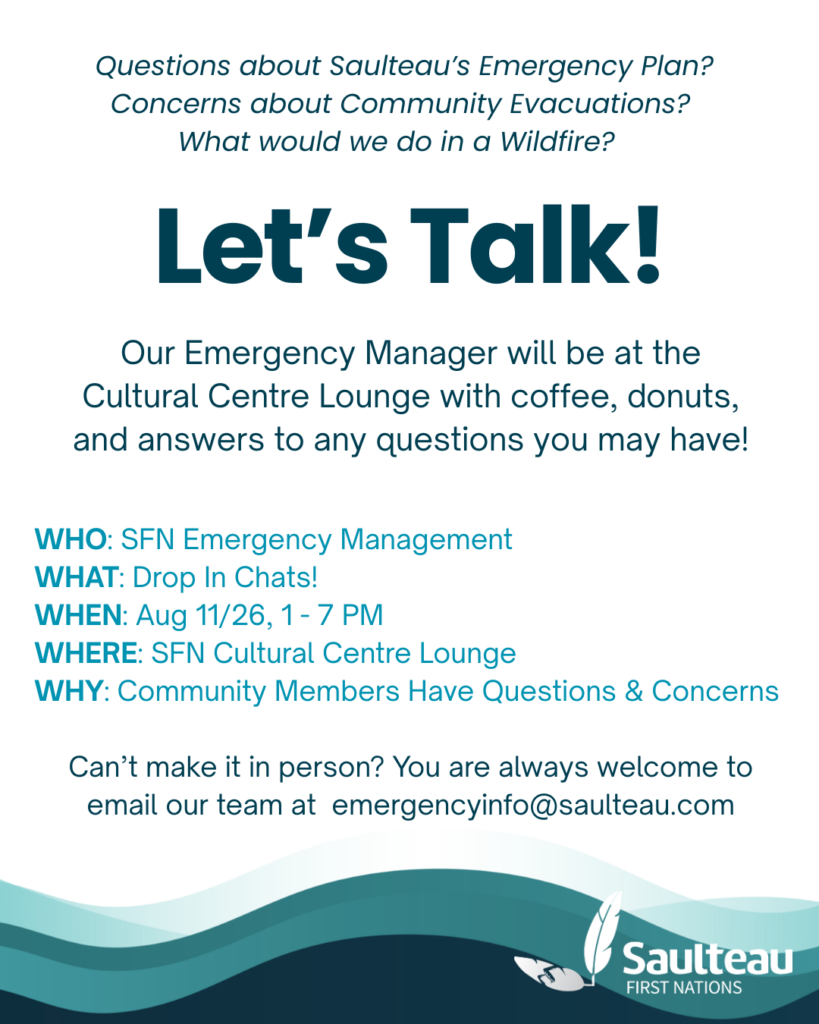 Questions about Saulteau's Emergency Plan?
Concerns about Community Evacuations?
What would we do in a Wildfire?

Let's Talk!

Our Emergency Manager will be at the Cultural Centre Lounge with coffee, donuts, and answers to any questions you may have!

WHO: SFN Emergency Management
WHAT: Drop In Chats!
WHEN: Aug 11/26, 1 - 7 PM
WHERE: SFN Cultural Centre Lounge
WHY: Community Members Have Questions & Concerns

Can't make it in person? You are always welcome to email our team at emergencyinfo@saulteau.com

Saulteau
FIRST NATIONS